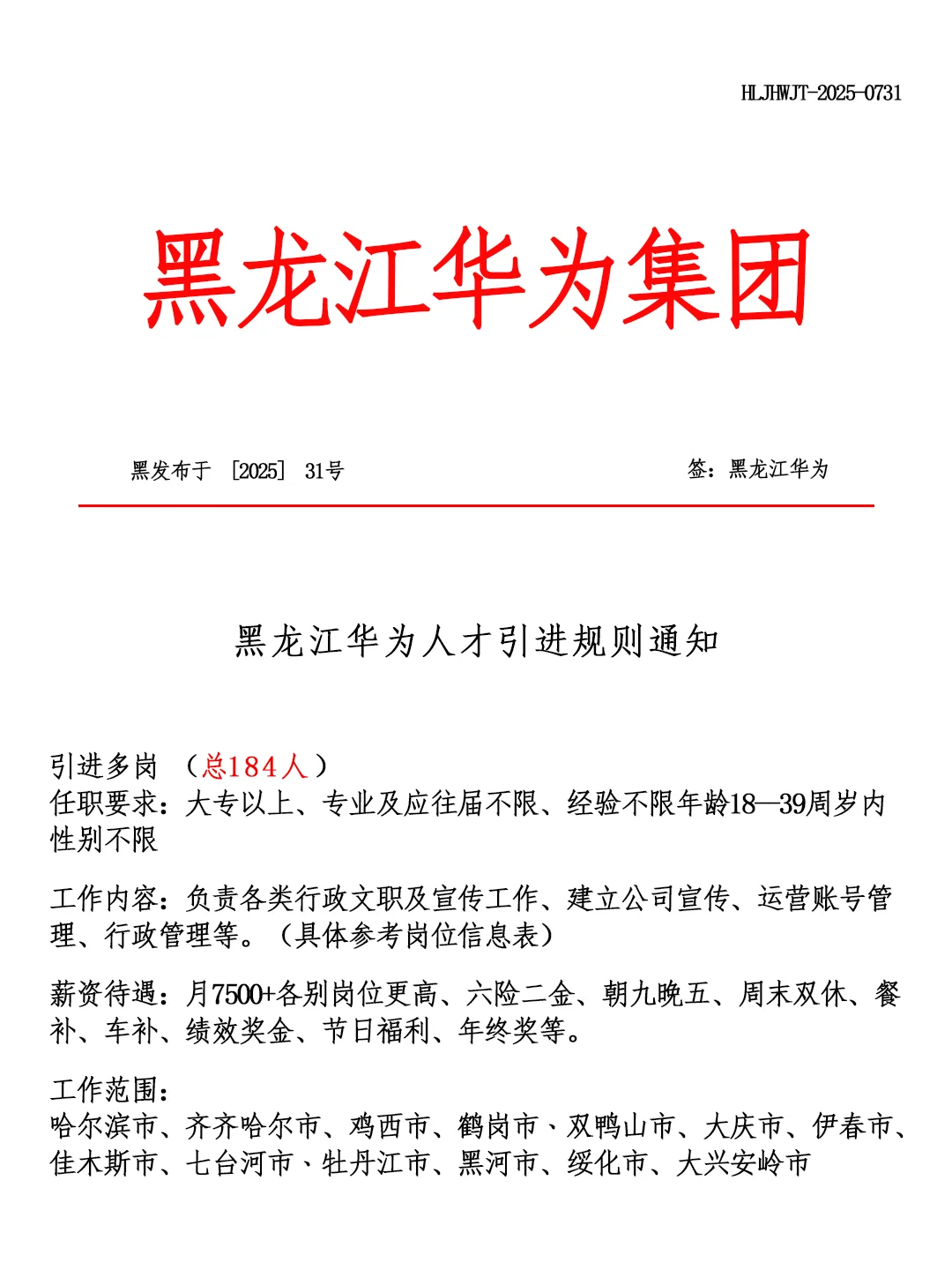 HLJHWJT-2025-0731

黑龙江华为集团

黑发布于 ［2025］ 31号

签：黑龙江华为

黑龙江华为人才引进规则通知

引进多岗 （总184人）
任职要求：大专以上、专业及应往届不限、经验不限年龄18—39周岁内性别不限

工作内容：负责各类行政文职及宣传工作、建立公司宣传、运营账号管理、行政管理等。（具体参考岗位信息表）

薪资待遇：月7500+各别岗位更高、六险二金、朝九晚五、周末双休、餐补、车补、绩效奖金、节日福利、年终奖等。

工作范围：
哈尔滨市、齐齐哈尔市、鸡西市、鹤岗市、双鸭山市、大庆市、伊春市、佳木斯市、七台河市、牡丹江市、黑河市、绥化市、大兴安岭市